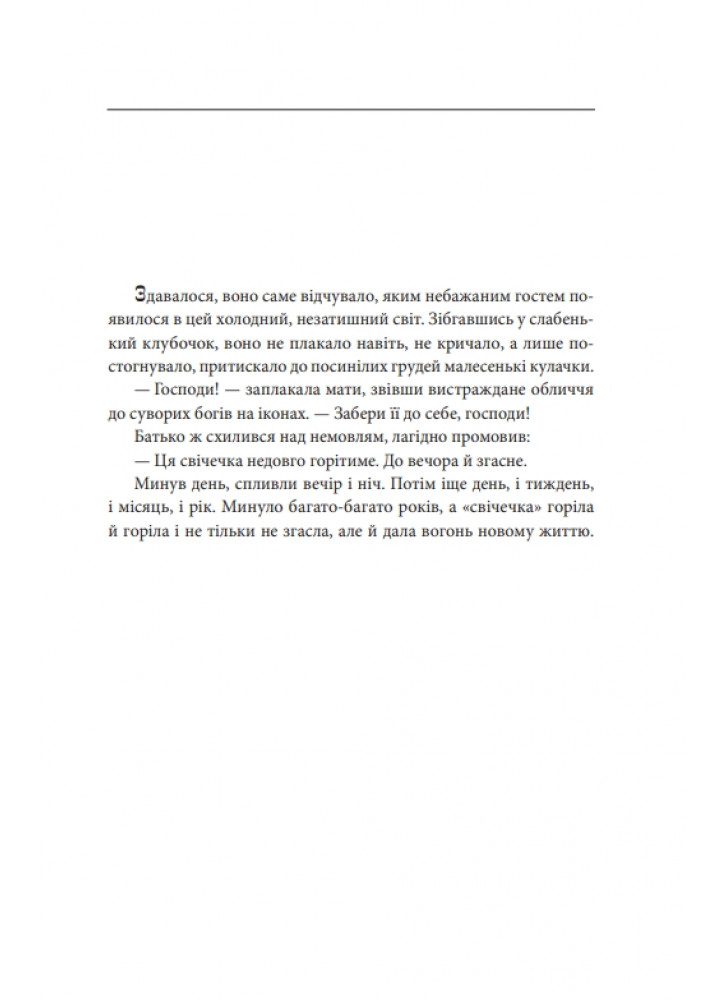 Здавалося, воно саме відчувало, яким небажаним гостем появилося в цей холодний, незатишний світ. Зібгавшись у слабенький клубочок, воно не плакало навіть, не кричало, а лише постогнувало, притискало до посинілих грудей малесенькі кулачки.

— Господи! — заплакала мати, звівши вистраждане обличчя до суворих богів на іконах. — Забери її до себе, господи!

Батько ж схилився над немовлям, лагідно промовив:

— Ця свічечка недовго горітиме. До вечора й згасне.

Минув день, спливли вечір і ніч. Потім іще день, і тиждень, і місяць, і рік. Минуло багато-багато років, а «свічечка» горіла й горіла і не тільки не згасла, але й дала вогонь новому життю.